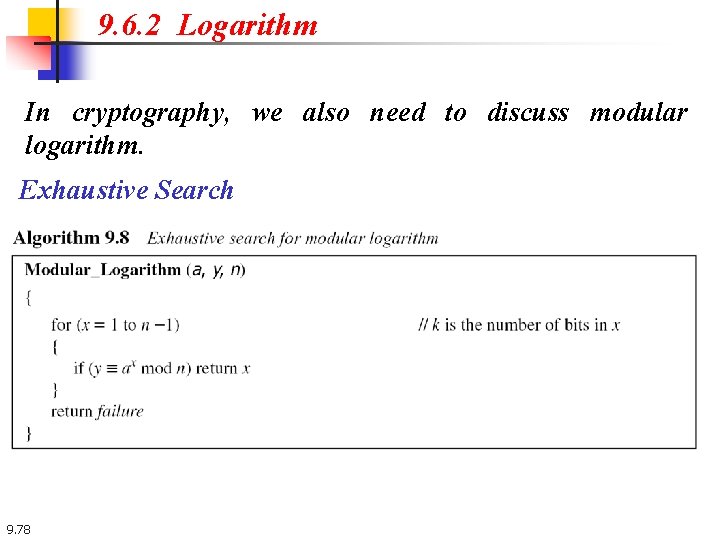 9.6.2 Logarithm

In cryptography, we also need to discuss modular logarithm.

Exhaustive Search

Algorithm 9.8 Exhaustive search for modular logarithm

Modular_Logarithm ($a$, $y$, $n$)
{
for ($x = 1$ to $n - 1$) // $k$ is the number of bits in $x$
{
if ($y \equiv a^x \bmod n$) return $x$
}
return failure
}

9.78